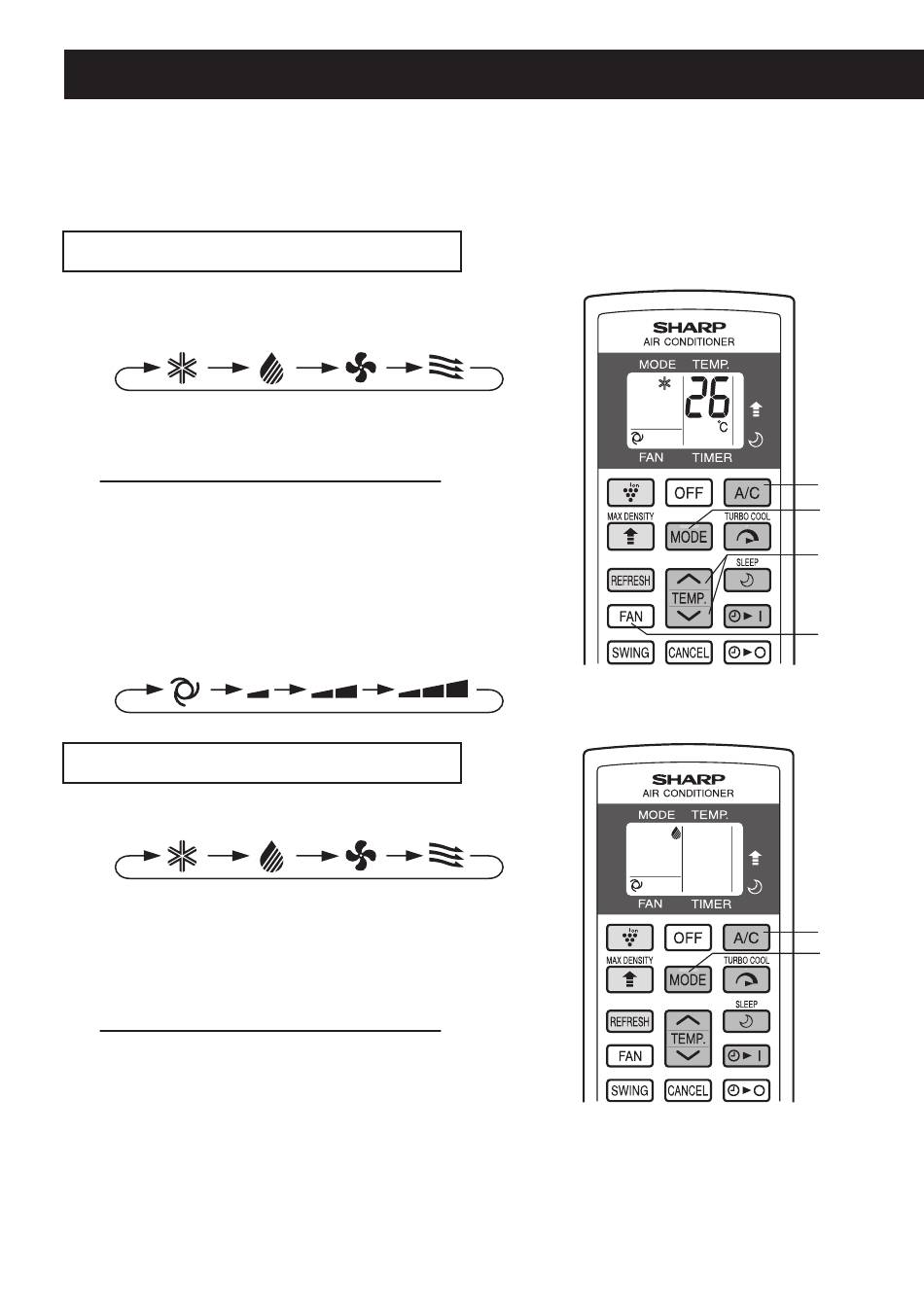 SHARP
AIR CONDITIONER
MODE TEMP.
26
°C
FAN TIMER
Ion
OFF
A/C
MAX DENSITY
MODE
TURBO COOL
SLEEP
REFRESH
TEMP.
FAN
SWING
CANCEL

SHARP
AIR CONDITIONER
MODE TEMP.
FAN TIMER
Ion
OFF
A/C
MAX DENSITY
MODE
TURBO COOL
SLEEP
REFRESH
TEMP.
FAN
SWING
CANCEL